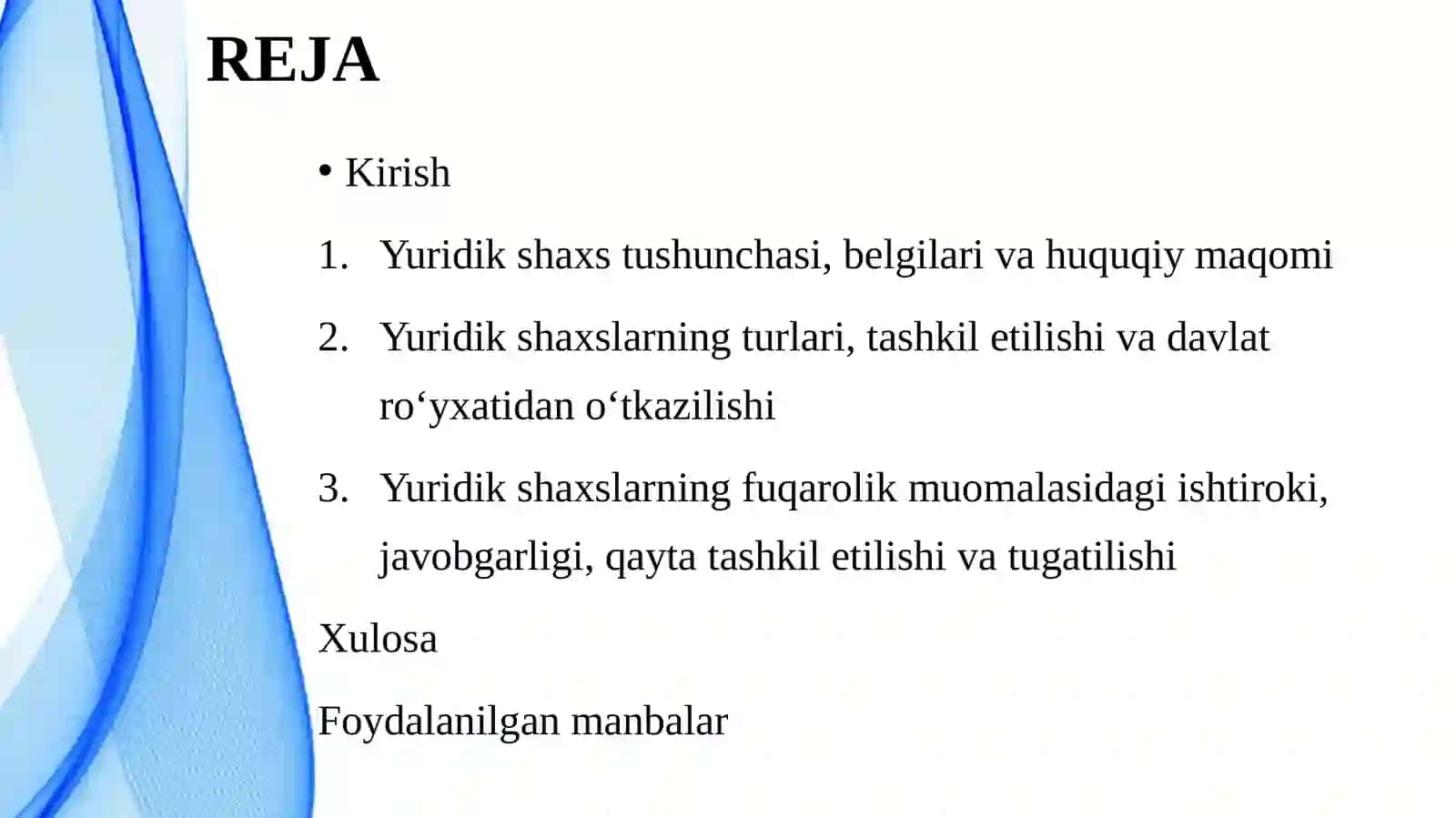 REJA

• Kirish

1. Yuridik shaxs tushunchasi, belgilari va huquqiy maqomi

2. Yuridik shaxslarning turlari, tashkil etilishi va davlat ro‘yxatidan o‘tkazilishi

3. Yuridik shaxslarning fuqarolik muomalasidagi ishtiroki, javobgarligi, qayta tashkil etilishi va tugatilishi

Xulosa

Foydalanilgan manbalar